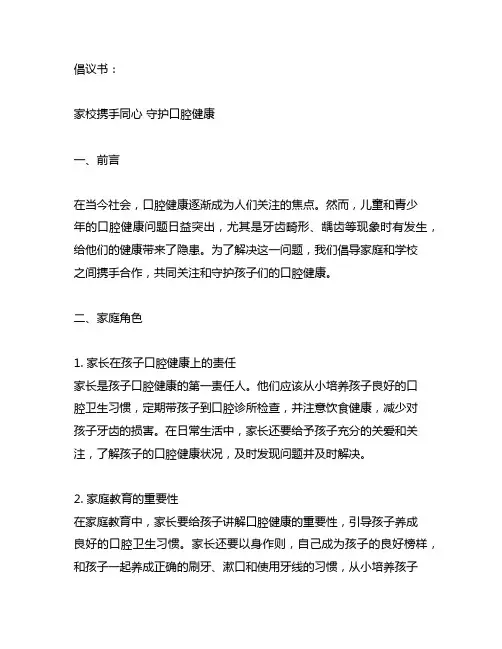 倡议书：

家校携手同心 守护口腔健康

一、前言

在当今社会，口腔健康逐渐成为人们关注的焦点。然而，儿童和青少年的口腔健康问题日益突出，尤其是牙齿畸形、龋齿等现象时有发生，给他们的健康带来了隐患。为了解决这一问题，我们倡导家庭和学校之间携手合作，共同关注和守护孩子们的口腔健康。

二、家庭角色

1. 家长在孩子口腔健康上的责任
家长是孩子口腔健康的第一责任人。他们应该从小培养孩子良好的口腔卫生习惯，定期带孩子到口腔诊所检查，并注意饮食健康，减少对孩子牙齿的损害。在日常生活中，家长还要给予孩子充分的关爱和关注，了解孩子的口腔健康状况，及时发现问题并及时解决。

2. 家庭教育的重要性
在家庭教育中，家长要给孩子讲解口腔健康的重要性，引导孩子养成良好的口腔卫生习惯。家长还要以身作则，自己成为孩子的良好榜样，和孩子一起养成正确的刷牙、漱口和使用牙线的习惯，从小培养孩子